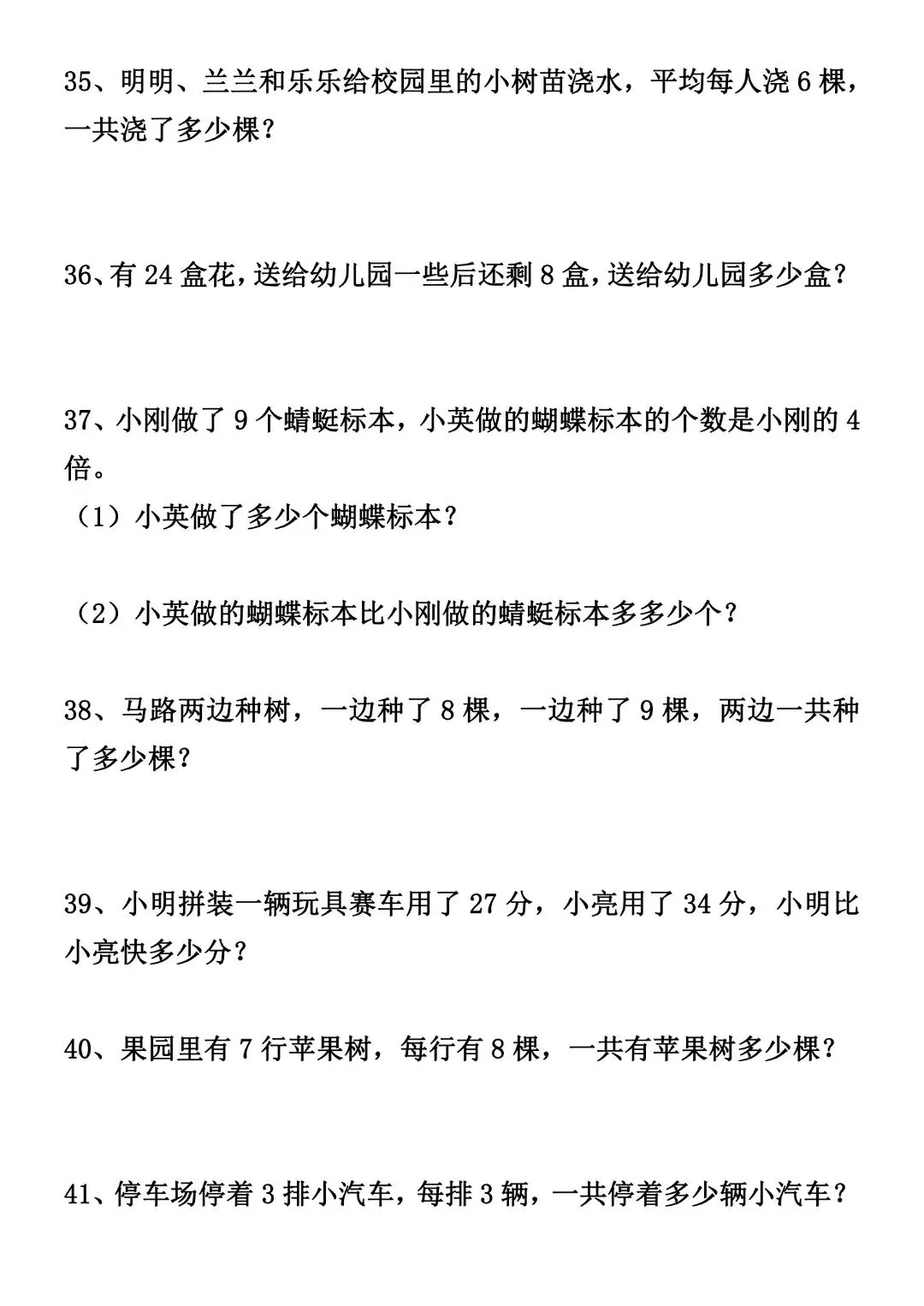 35、明明、兰兰和乐乐给校园里的小树苗浇水，平均每人浇 6 棵，一共浇了多少棵？

36、有 24 盒花，送给幼儿园一些后还剩 8 盒，送给幼儿园多少盒？

37、小刚做了 9 个蜻蜓标本，小英做的蝴蝶标本的个数是小刚的 4 倍。

（1）小英做了多少个蝴蝶标本？

（2）小英做的蝴蝶标本比小刚做的蜻蜓标本多多少个？

38、马路两边种树，一边种了 8 棵，一边种了 9 棵，两边一共种了多少棵？

39、小明拼装一辆玩具赛车用了 27 分，小亮用了 34 分，小明比小亮快多少分？

40、果园里有 7 行苹果树，每行有 8 棵，一共有苹果树多少棵？

41、停车场停着 3 排小汽车，每排 3 辆，一共停着多少辆小汽车？